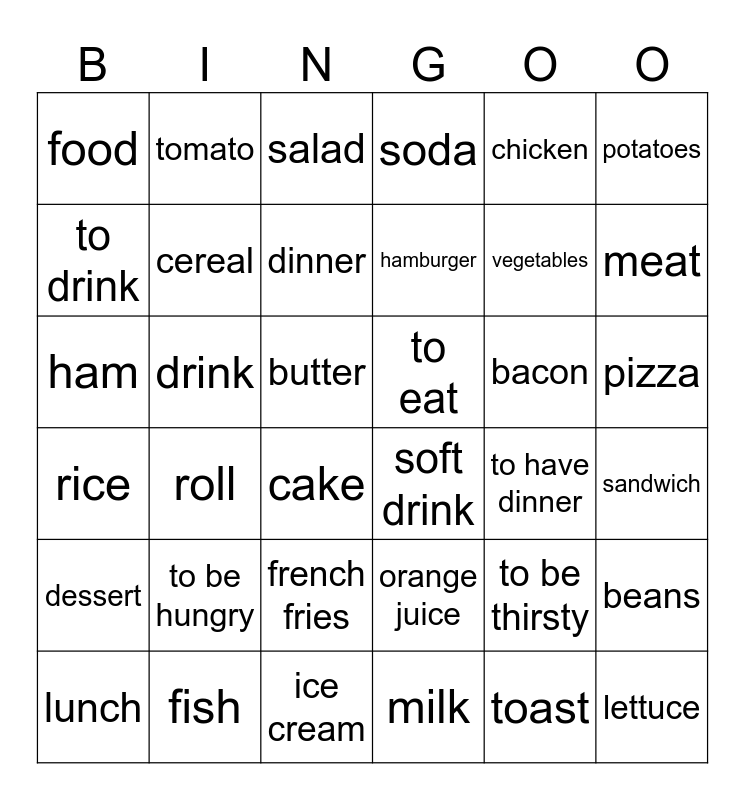 | B | I | N | G | O | O |
|---|---|---|---|---|---|
| food | tomato | salad | soda | chicken | potatoes |
| to drink | cereal | dinner | hamburger | vegetables | meat |
| ham | drink | butter | to eat | bacon | pizza |
| rice | roll | cake | soft drink | to have dinner | sandwich |
| dessert | to be hungry | french fries | orange juice | to be thirsty | beans |
| lunch | fish | ice cream | milk | toast | lettuce |